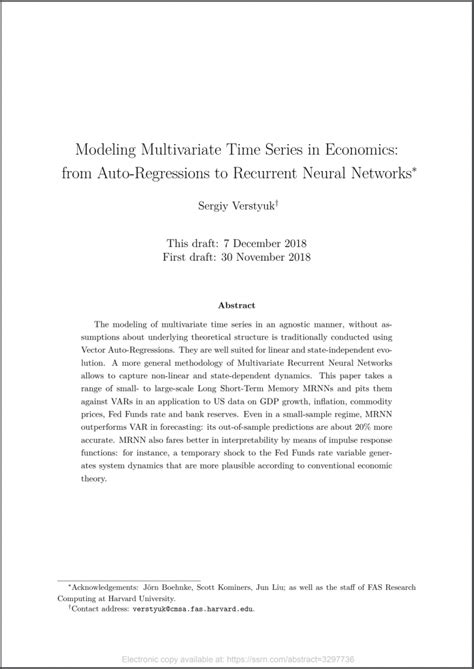 Modeling Multivariate Time Series in Economics: from Auto-Regressions to Recurrent Neural Networks*

Sergiy Verstyuk†

This draft: 7 December 2018
First draft: 30 November 2018

Abstract

The modeling of multivariate time series in an agnostic manner, without assumptions about underlying theoretical structure is traditionally conducted using Vector Auto-Regressions. They are well suited for linear and state-independent evolution. A more general methodology of Multivariate Recurrent Neural Networks allows to capture non-linear and state-dependent dynamics. This paper takes a range of small- to large-scale Long Short-Term Memory MRNNs and pits them against VARs in an application to US data on GDP growth, inflation, commodity prices, Fed Funds rate and bank reserves. Even in a small-sample regime, MRNN outperforms VAR in forecasting: its out-of-sample predictions are about 20% more accurate. MRNN also fares better in interpretability by means of impulse response functions: for instance, a temporary shock to the Fed Funds rate variable generates system dynamics that are more plausible according to conventional economic theory.

*Acknowledgements: Jörn Boehnke, Scott Kominers, Jun Liu; as well as the staff of FAS Research Computing at Harvard University.
†Contact address: verstyuk@cmsa.fas.harvard.edu.

Electronic copy available at: https://ssrn.com/abstract=3297736